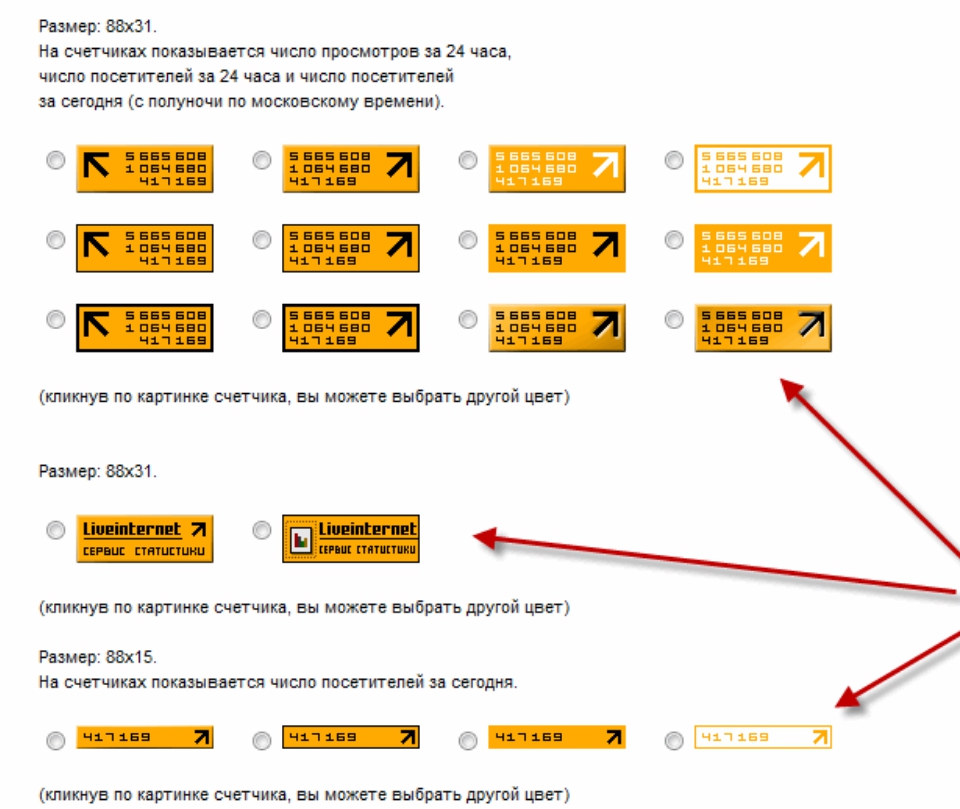 Размер: 88x31.
На счетчиках показывается число просмотров за 24 часа, число посетителей за 24 часа и число посетителей за сегодня (с полуночи по московскому времени).

5 665 608
1 064 680
417 169

5 665 608
1 064 680
417 169

5 665 608
1 064 680
417 169

5 665 608
1 064 680
417 169

5 665 608
1 064 680
417 169

5 665 608
1 064 680
417 169

5 665 608
1 064 680
417 169

5 665 608
1 064 680
417 169

5 665 608
1 064 680
417 169

5 665 608
1 064 680
417 169

5 665 608
1 064 680
417 169

5 665 608
1 064 680
417 169

(кликнув по картинке счетчика, вы можете выбрать другой цвет)

Размер: 88x31.

Liveinternet
СЕРВИС СТАТИСТИКИ

Liveinternet
СЕРВИС СТАТИСТИКИ

(кликнув по картинке счетчика, вы можете выбрать другой цвет)

Размер: 88x15.
На счетчиках показывается число посетителей за сегодня.

417 169

417 169

417 169

417 169

(кликнув по картинке счетчика, вы можете выбрать другой цвет)